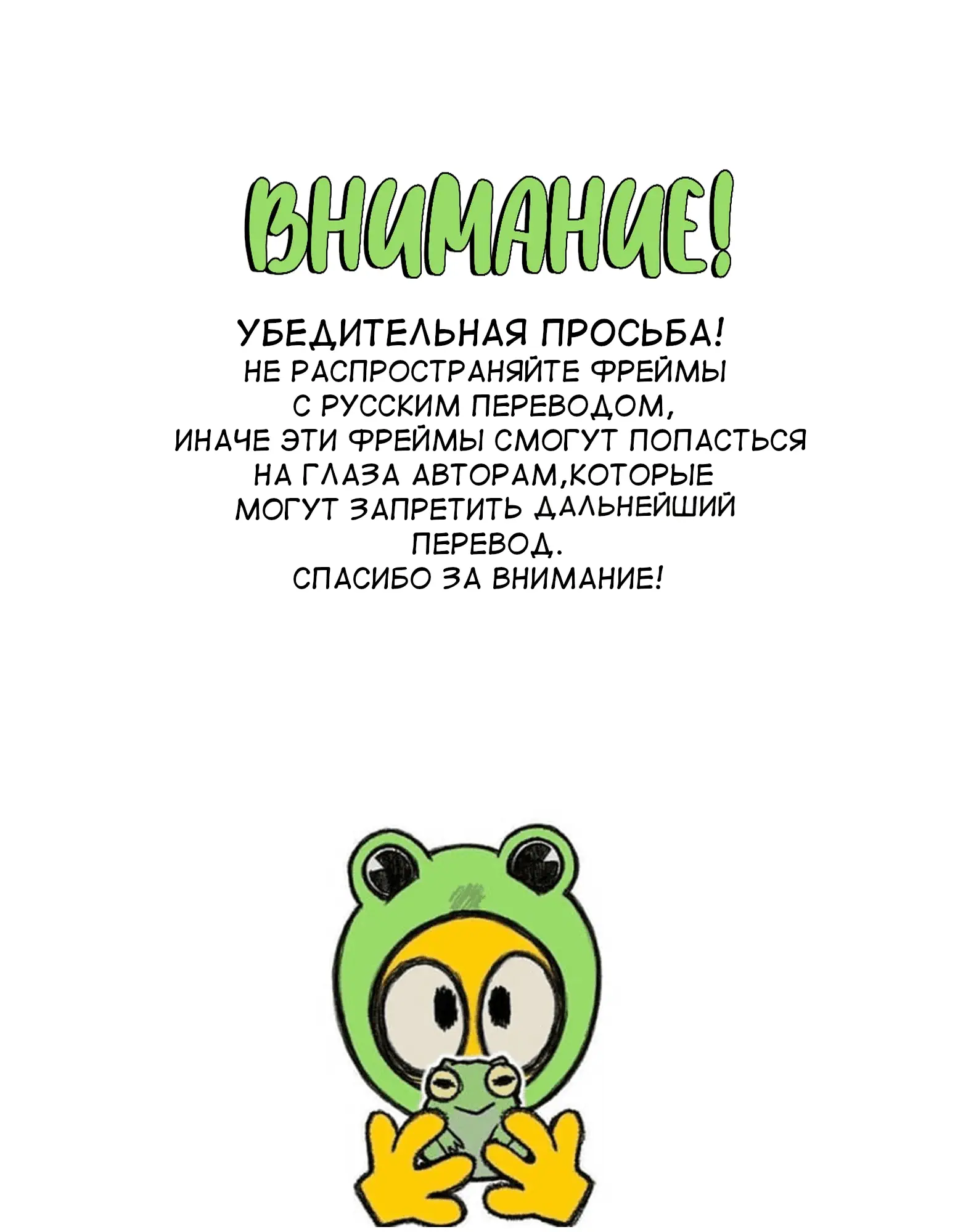 ВНИМАНИЕ!

УБЕДИТЕЛЬНАЯ ПРОСЬБА!
НЕ РАСПРОСТРАНЯЙТЕ ФРЕЙМЫ С РУССКИМ ПЕРЕВОДОМ, ИНАЧЕ ЭТИ ФРЕЙМЫ СМОГУТ ПОПАСТЬСЯ НА ГЛАЗА АВТОРАМ,КОТОРЫЕ МОГУТ ЗАПРЕТИТЬ ДАЛЬНЕЙШИЙ ПЕРЕВОД.
СПАСИБО ЗА ВНИМАНИЕ!